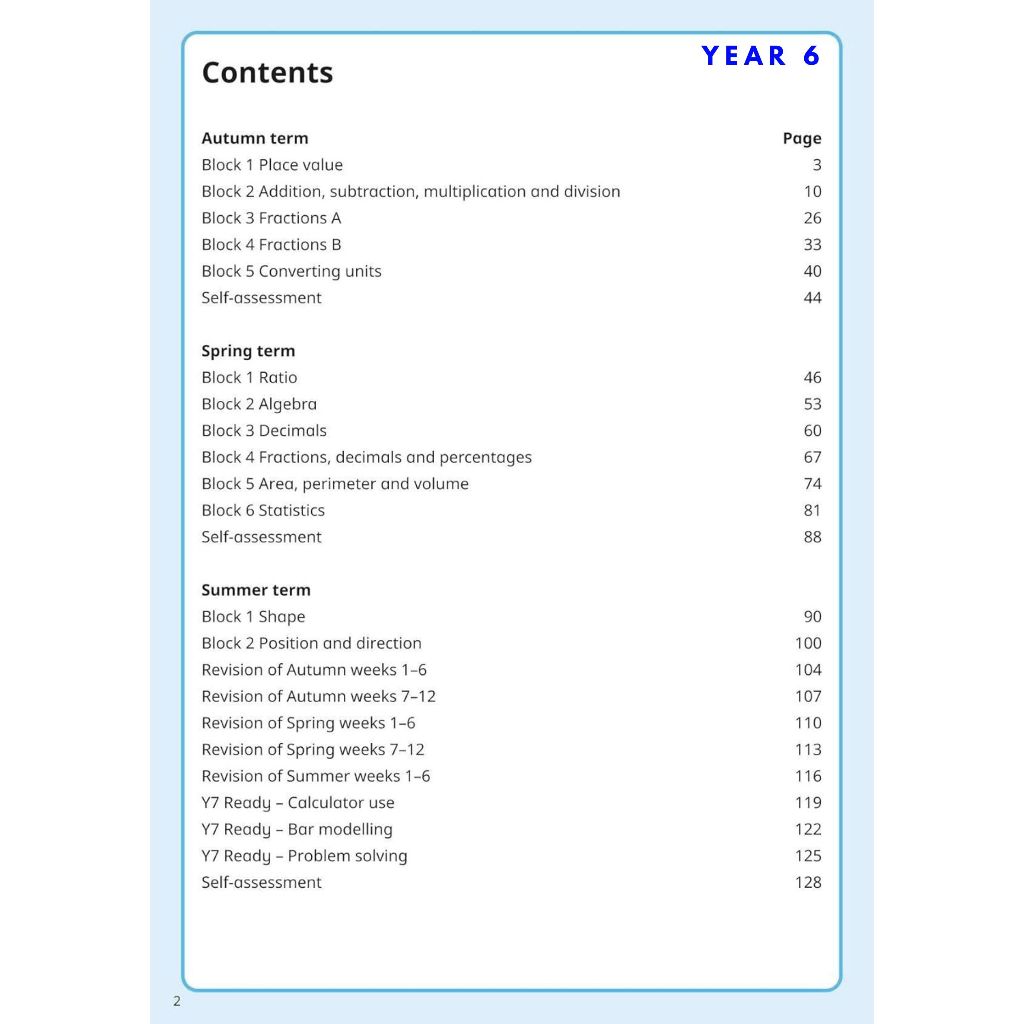 Contents

YEAR 6

| Autumn term | Page |
|---|---|
| Block 1 Place value | 3 |
| Block 2 Addition, subtraction, multiplication and division | 10 |
| Block 3 Fractions A | 26 |
| Block 4 Fractions B | 33 |
| Block 5 Converting units | 40 |
| Self-assessment | 44 |

| Spring term | |
|---|---|
| Block 1 Ratio | 46 |
| Block 2 Algebra | 53 |
| Block 3 Decimals | 60 |
| Block 4 Fractions, decimals and percentages | 67 |
| Block 5 Area, perimeter and volume | 74 |
| Block 6 Statistics | 81 |
| Self-assessment | 88 |

| Summer term | |
|---|---|
| Block 1 Shape | 90 |
| Block 2 Position and direction | 100 |
| Revision of Autumn weeks 1–6 | 104 |
| Revision of Autumn weeks 7–12 | 107 |
| Revision of Spring weeks 1–6 | 110 |
| Revision of Spring weeks 7–12 | 113 |
| Revision of Summer weeks 1–6 | 116 |
| Y7 Ready – Calculator use | 119 |
| Y7 Ready – Bar modelling | 122 |
| Y7 Ready – Problem solving | 125 |
| Self-assessment | 128 |

2